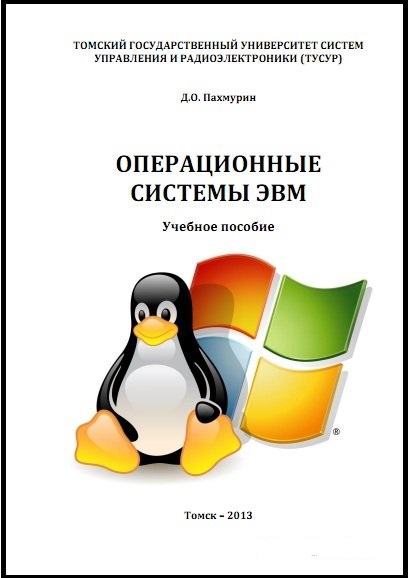 ТОМСКИЙ ГОСУДАРСТВЕННЫЙ УНИВЕРСИТЕТ СИСТЕМ УПРАВЛЕНИЯ И РАДИОЭЛЕКТРОНИКИ (ТУСУР)

Д.О. Пахмурин

ОПЕРАЦИОННЫЕ СИСТЕМЫ ЭВМ

Учебное пособие

®

Томск – 2013